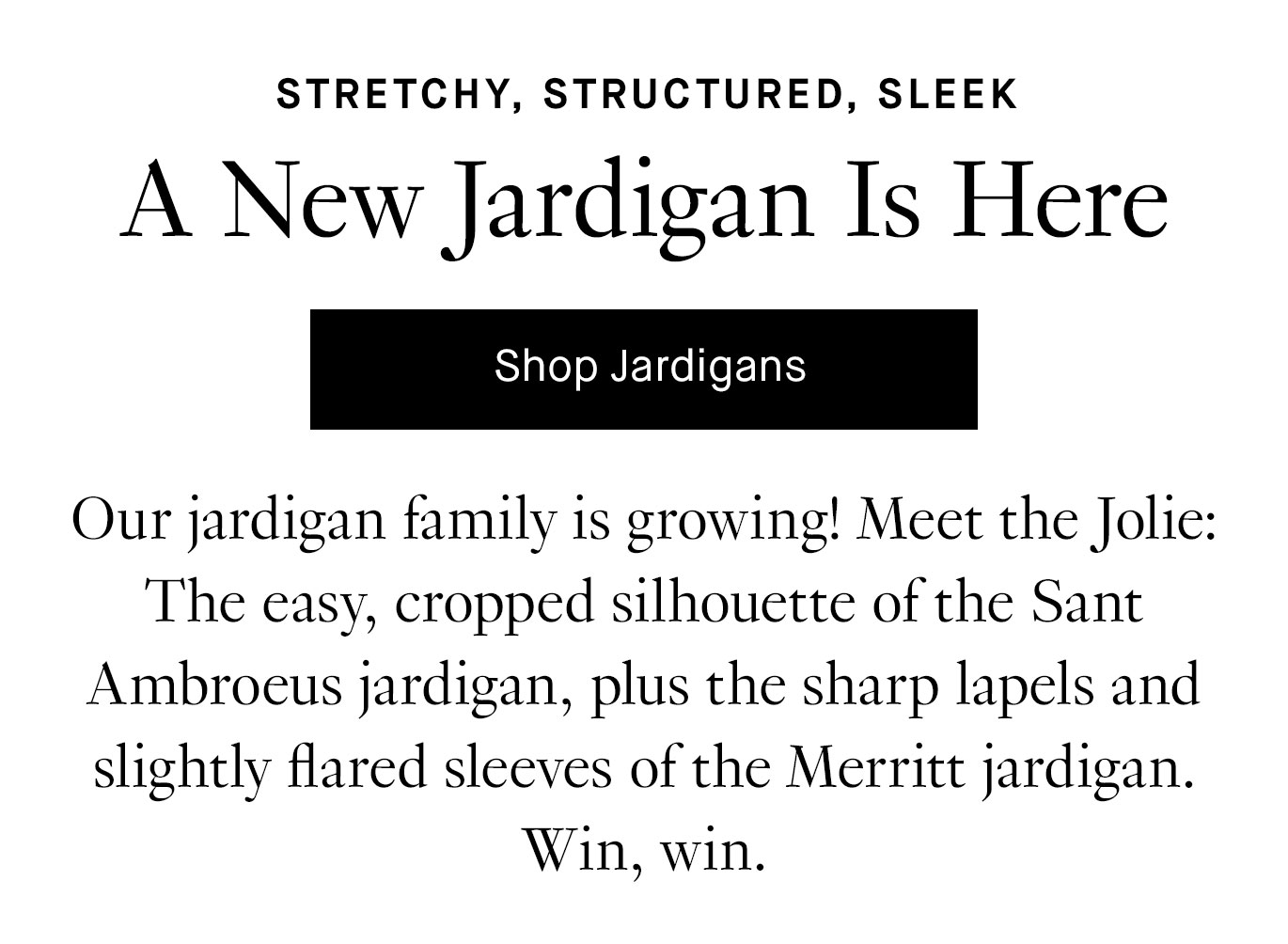 STRETCHY, STRUCTURED, SLEEK

A New Jardigan Is Here

Shop Jardigans

Our jardigan family is growing! Meet the Jolie: The easy, cropped silhouette of the Sant Ambroeus jardigan, plus the sharp lapels and slightly flared sleeves of the Merritt jardigan. Win, win.